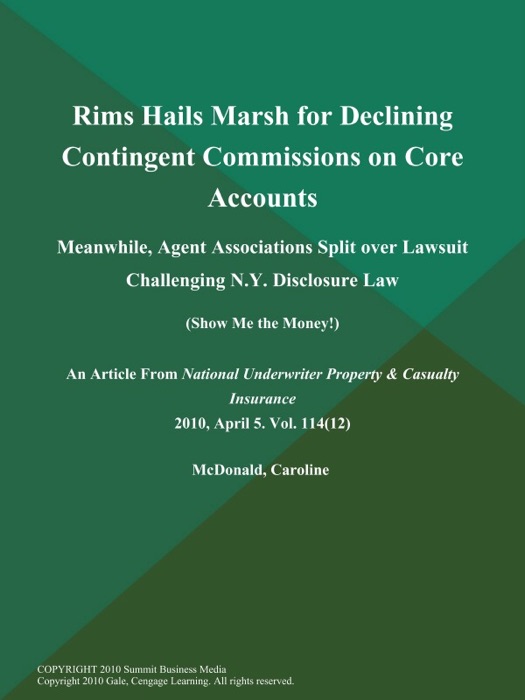 Rims Hails Marsh for Declining Contingent Commissions on Core Accounts

Meanwhile, Agent Associations Split over Lawsuit Challenging N.Y. Disclosure Law

(Show Me the Money!)

An Article From National Underwriter Property & Casualty Insurance
2010, April 5. Vol. 114(12)

McDonald, Caroline

COPYRIGHT 2010 Summit Business Media
Copyright 2010 Gale, Cengage Learning. All rights reserved.